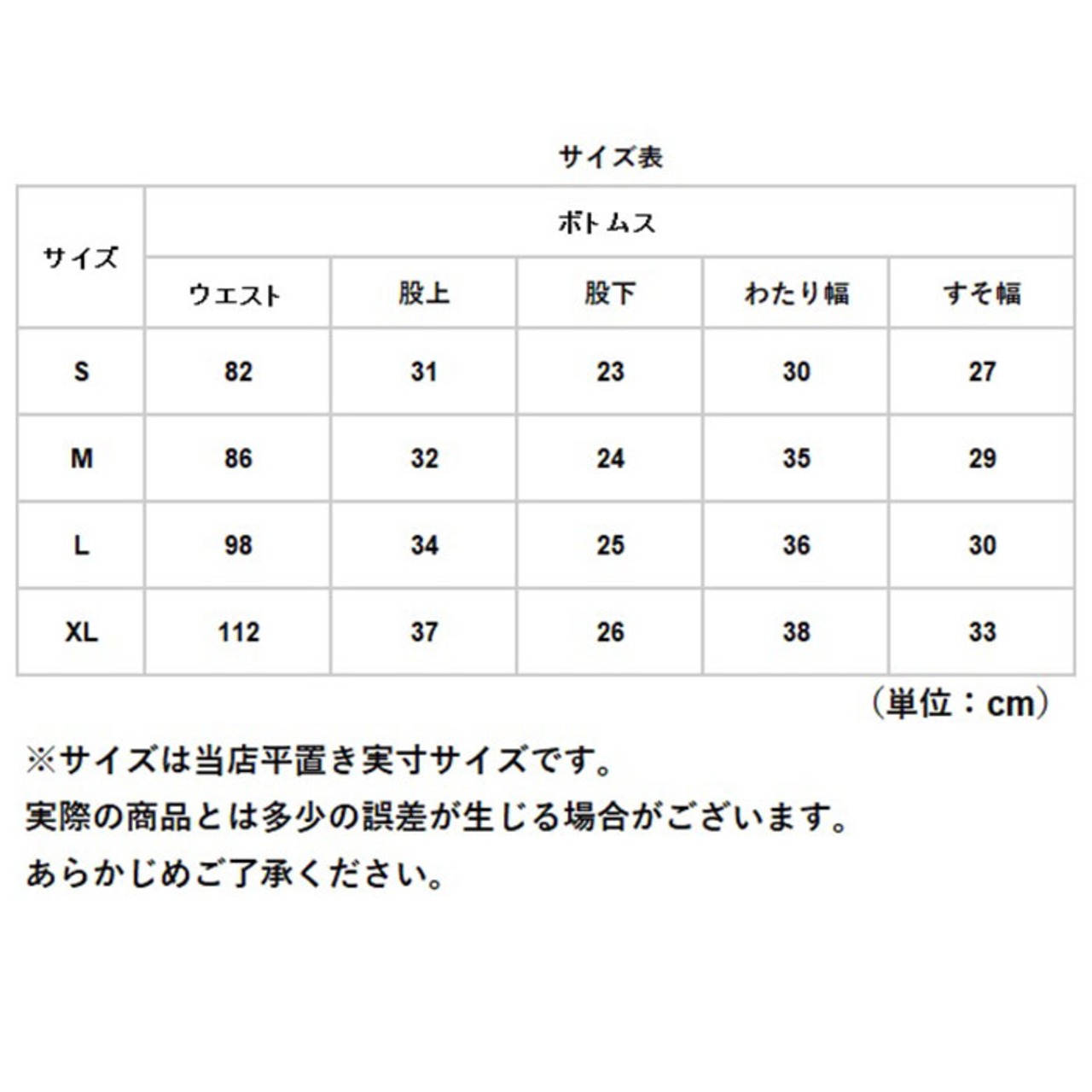 サイズ表

| サイズ | ボトムス | | | | |
|---|---|---|---|---|---|
| | ウエスト | 股上 | 股下 | わたり幅 | すそ幅 |
| S | 82 | 31 | 23 | 30 | 27 |
| M | 86 | 32 | 24 | 35 | 29 |
| L | 98 | 34 | 25 | 36 | 30 |
| XL | 112 | 37 | 26 | 38 | 33 |

（単位：cm）

※サイズは当店平置き実寸サイズです。
実際の商品とは多少の誤差が生じる場合がございます。
あらかじめご了承ください。